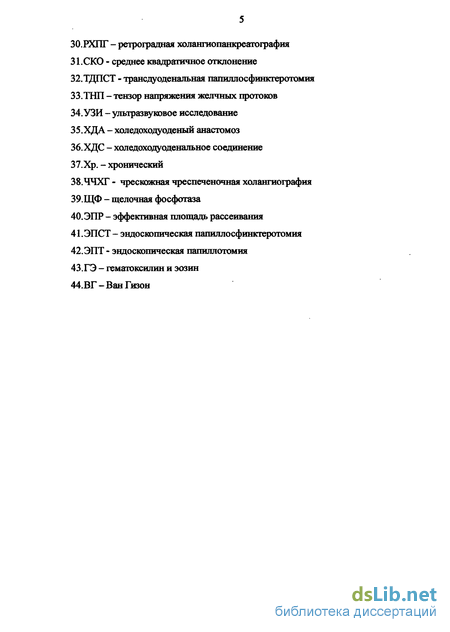 5

30.РХПГ – ретроградная холангиопанкреатография

31.СКО - среднее квадратичное отклонение

32.ТДПСТ - трансдуоденальная папиллосфинктеротомия

33.ТНП – тензор напряжения желчных протоков

34.УЗИ – ультразвуковое исследование

35.ХДА – холедоходуоденый анастомоз

36.ХДС – холедоходуоденальное соединение

37.Хр. – хронический

38.ЧЧХГ - чрескожная чреспеченочная холангиография

39.ЩФ – щелочная фосфотаза

40.ЭПР – эффективная площадь рассеивания

41.ЭПСТ – эндоскопическая папиллосфинктеротомия

42.ЭПТ - эндоскопическая папиллотомия

43.ГЭ – гематоксилин и эозин

44.ВГ – Ван Гизон

dsLib.net
библиотека диссертаций